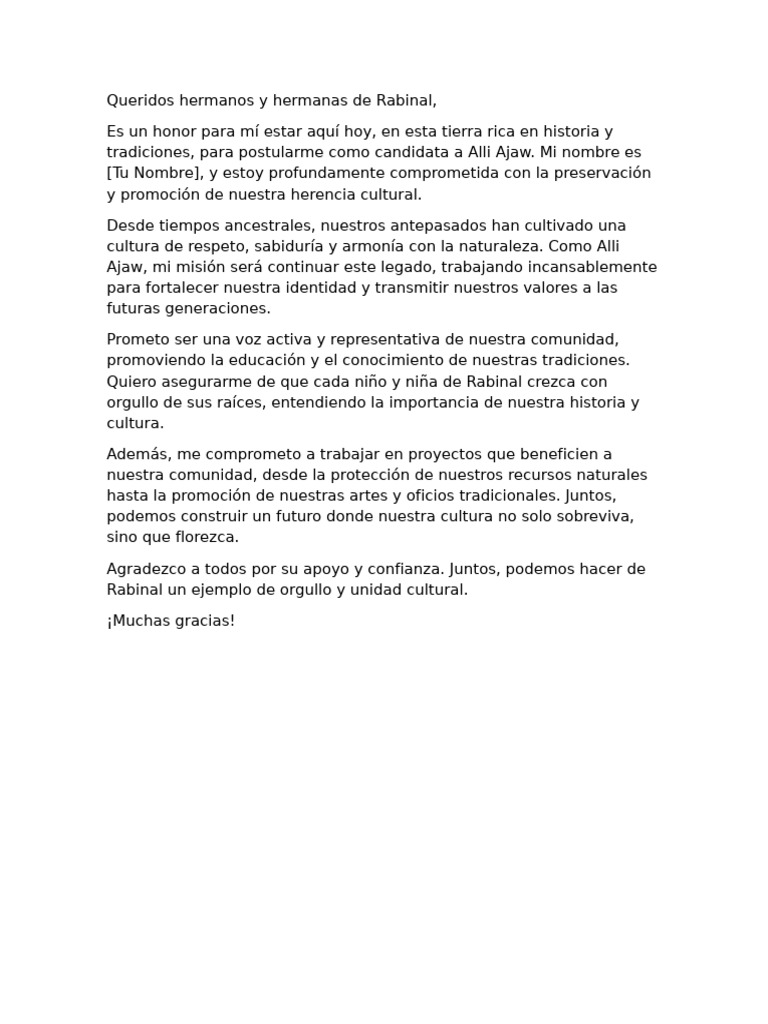 Queridos hermanos y hermanas de Rabinal,

Es un honor para mí estar aquí hoy, en esta tierra rica en historia y tradiciones, para postularme como candidata a Alli Ajaw. Mi nombre es [Tu Nombre], y estoy profundamente comprometida con la preservación y promoción de nuestra herencia cultural.

Desde tiempos ancestrales, nuestros antepasados han cultivado una cultura de respeto, sabiduría y armonía con la naturaleza. Como Alli Ajaw, mi misión será continuar este legado, trabajando incansablemente para fortalecer nuestra identidad y transmitir nuestros valores a las futuras generaciones.

Prometo ser una voz activa y representativa de nuestra comunidad, promoviendo la educación y el conocimiento de nuestras tradiciones. Quiero asegurarme de que cada niño y niña de Rabinal crezca con orgullo de sus raíces, entendiendo la importancia de nuestra historia y cultura.

Además, me comprometo a trabajar en proyectos que beneficien a nuestra comunidad, desde la protección de nuestros recursos naturales hasta la promoción de nuestras artes y oficios tradicionales. Juntos, podemos construir un futuro donde nuestra cultura no solo sobreviva, sino que florezca.

Agradezco a todos por su apoyo y confianza. Juntos, podemos hacer de Rabinal un ejemplo de orgullo y unidad cultural.

¡Muchas gracias!